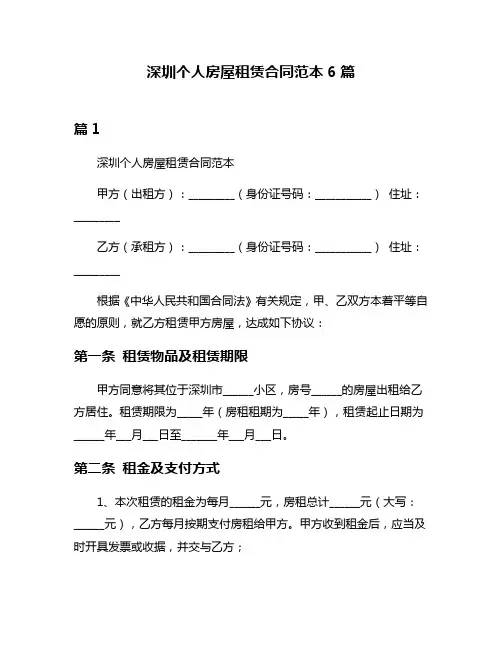 深圳个人房屋租赁合同范本 6 篇

篇 1

深圳个人房屋租赁合同范本

甲方（出租方）：________（身份证号码：__________） 住址：________

乙方（承租方）：________（身份证号码：__________） 住址：________

根据《中华人民共和国合同法》有关规定，甲、乙双方本着平等自愿的原则，就乙方租赁甲方房屋，达成如下协议：

第一条 租赁物品及租赁期限

甲方同意将其位于深圳市_____小区，房号_____的房屋出租给乙方居住。租赁期限为____年（房租租期为____年），租赁起止日期为_____年___月___日至______年___月___日。

第二条 租金及支付方式

1、本次租赁的租金为每月_____元，房租总计_____元（大写：_____元），乙方每月按期支付房租给甲方。甲方收到租金后，应当及时开具发票或收据，并交与乙方；